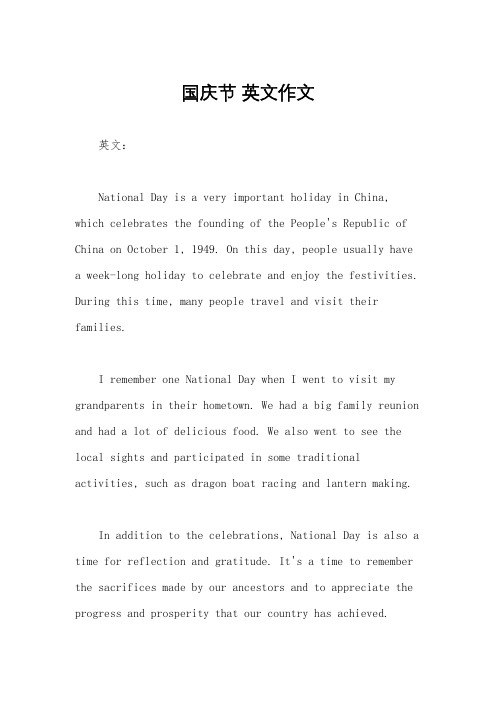 国庆节 英文作文

英文：

National Day is a very important holiday in China, which celebrates the founding of the People's Republic of China on October 1, 1949. On this day, people usually have a week-long holiday to celebrate and enjoy the festivities. During this time, many people travel and visit their families.

I remember one National Day when I went to visit my grandparents in their hometown. We had a big family reunion and had a lot of delicious food. We also went to see the local sights and participated in some traditional activities, such as dragon boat racing and lantern making.

In addition to the celebrations, National Day is also a time for reflection and gratitude. It's a time to remember the sacrifices made by our ancestors and to appreciate the progress and prosperity that our country has achieved.